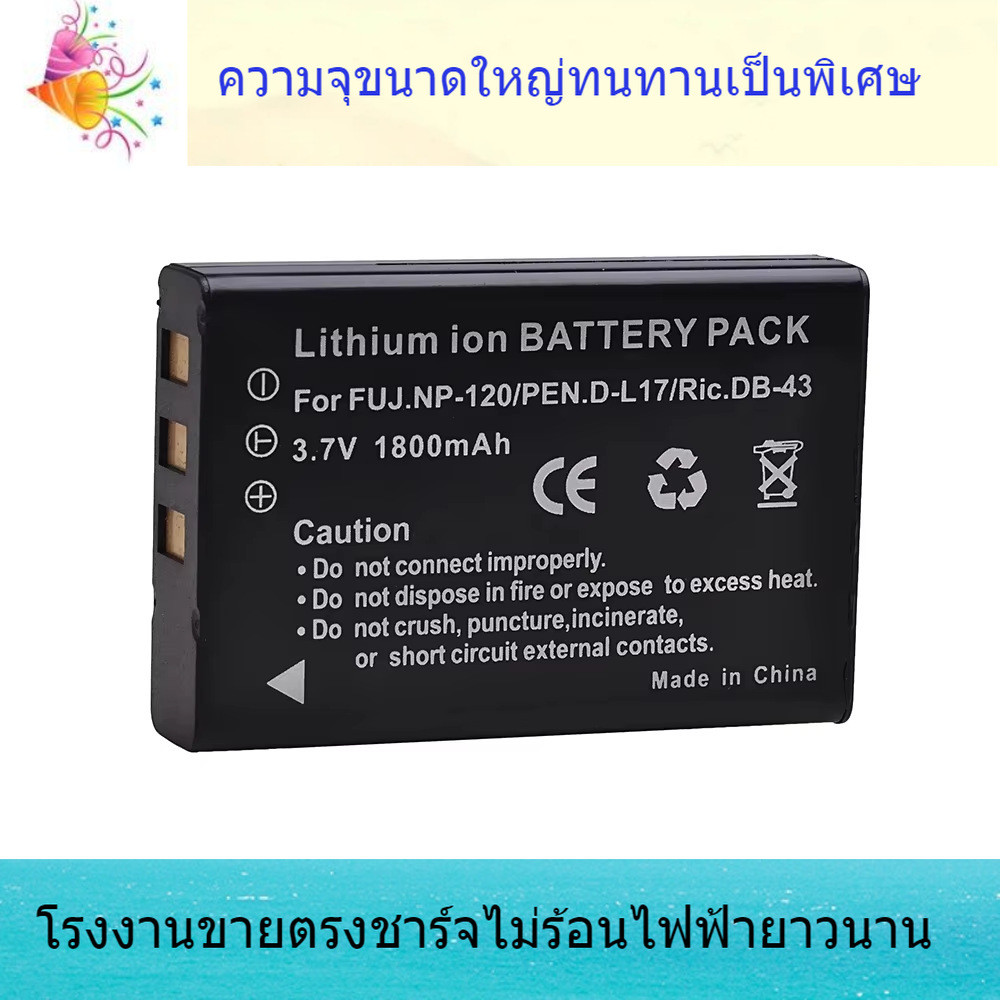 ความจุขนาดใหญ่ทนทานเป็นพิเศษ

Lithium ion BATTERY PACK
For FUJ.NP-120/PEN.D-L17/Ric.DB-43
3.7V 1800mAh

CE

Caution
• Do not connect improperly.
• Do not dispose in fire or expose to excess heat.
• Do not crush, puncture,incinerate, or short circuit external contacts.

Made in China

โรงงานขายตรงชาร์จไม่ร้อนไฟฟ้ายาวนาน